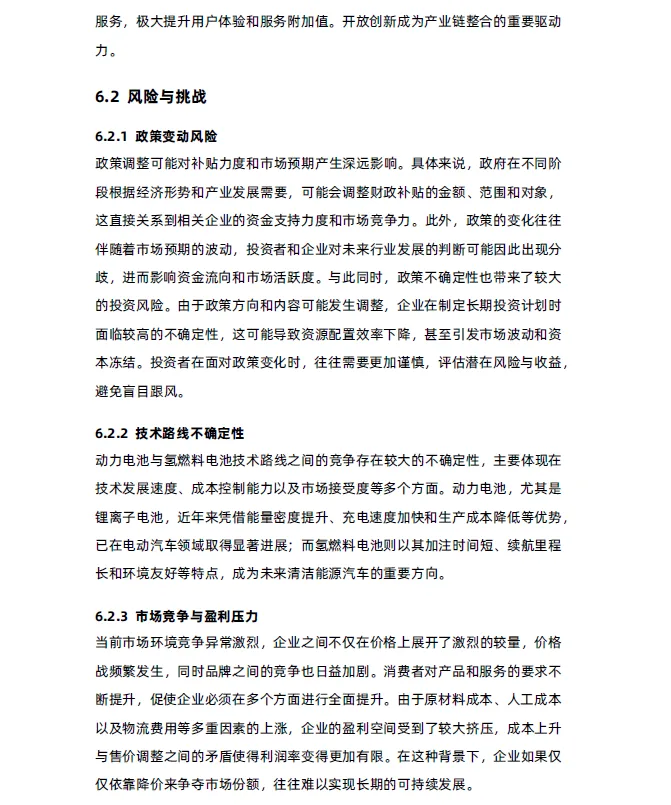 服务，极大提升用户体验和服务附加值。开放创新成为产业链整合的重要驱动力。

6.2 风险与挑战

6.2.1 政策变动风险
政策调整可能对补贴力度和市场预期产生深远影响。具体来说，政府在不同阶段根据经济形势和产业发展需要，可能会调整财政补贴的金额、范围和对象，这直接关系到相关企业的资金支持力度和市场竞争力。此外，政策的变化往往伴随着市场预期的波动，投资者和企业对未来行业发展的判断可能因此出现分歧，进而影响资金流向和市场活跃度。与此同时，政策不确定性也带来了较大的投资风险。由于政策方向和内容可能发生调整，企业在制定长期投资计划时面临较高的不确定性，这可能导致资源配置效率下降，甚至引发市场波动和资本冻结。投资者在面对政策变化时，往往需要更加谨慎，评估潜在风险与收益，避免盲目跟风。

6.2.2 技术路线不确定性
动力电池与氢燃料电池技术路线之间的竞争存在较大的不确定性，主要体现在技术发展速度、成本控制能力以及市场接受度等多个方面。动力电池，尤其是锂离子电池，近年来凭借能量密度提升、充电速度加快和生产成本降低等优势，已在电动汽车领域取得显著进展；而氢燃料电池则以其加注时间短、续航里程长和环境友好等特点，成为未来清洁能源汽车的重要方向。

6.2.3 市场竞争与盈利压力
当前市场环境竞争异常激烈，企业之间不仅在价格上展开了激烈的较量，价格战频繁发生，同时品牌之间的竞争也日益加剧。消费者对产品和服务的要求不断提升，促使企业必须在多个方面进行全面提升。由于原材料成本、人工成本以及物流费用等多重因素的上涨，企业的盈利空间受到了较大挤压，成本上升与售价调整之间的矛盾使得利润率变得更加有限。在这种背景下，企业如果仅仅依靠降价来争夺市场份额，往往难以实现长期的可持续发展。